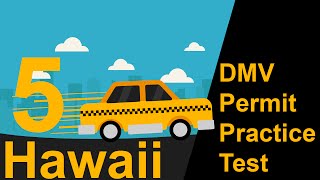 5
Hawaii
DMV
Permit
Practice
Test